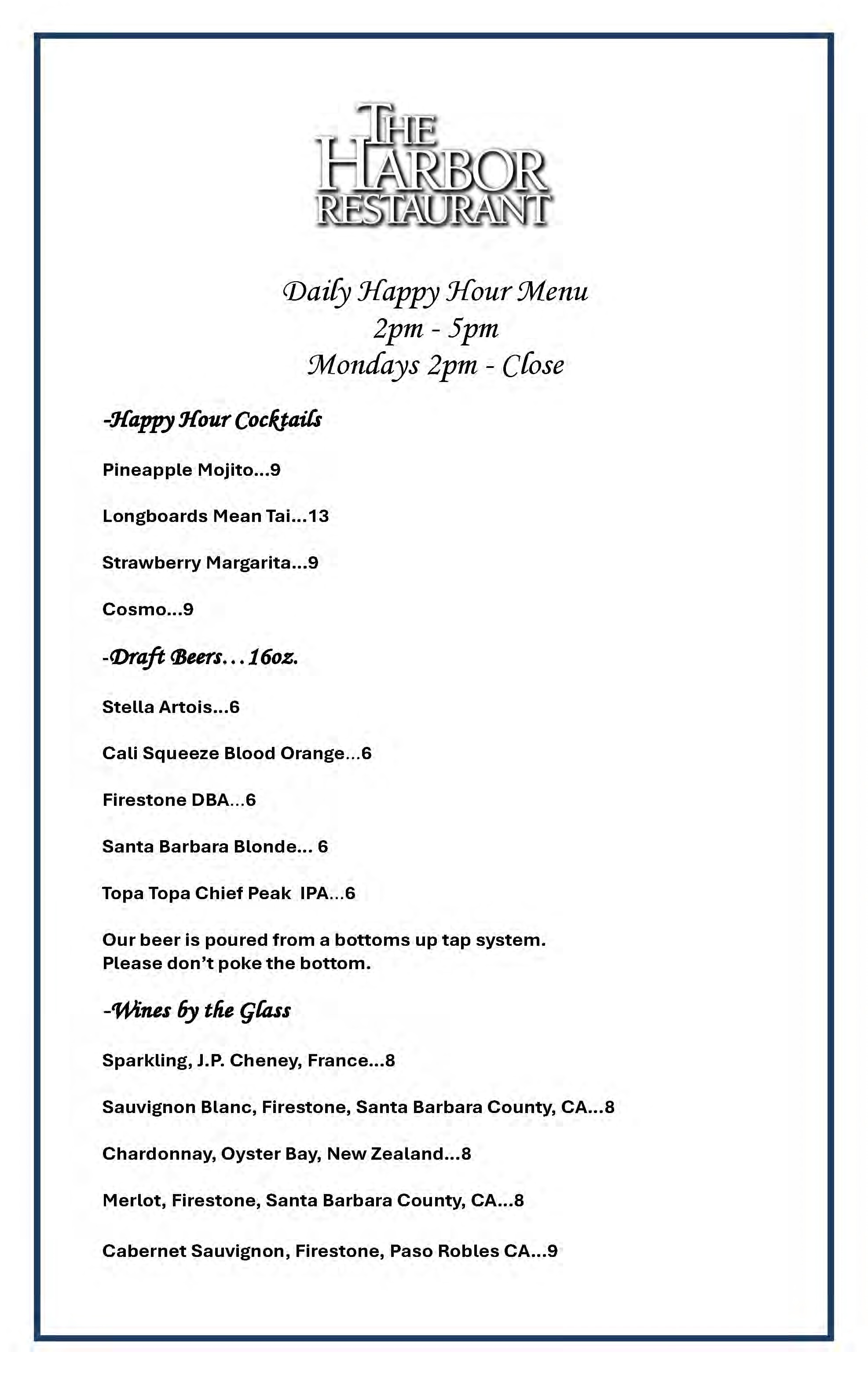 THE HARBOR RESTAURANT

Daily Happy Hour Menu
2pm - 5pm
Mondays 2pm - Close

-Happy Hour Cocktails

Pineapple Mojito...9

Longboards Mean Tai...13

Strawberry Margarita...9

Cosmo...9

-Draft Beers...16oz.

Stella Artois...6

Cali Squeeze Blood Orange...6

Firestone DBA...6

Santa Barbara Blonde... 6

Topa Topa Chief Peak IPA...6

Our beer is poured from a bottoms up tap system.
Please don't poke the bottom.

-Wines by the Glass

Sparkling, J.P. Cheney, France...8

Sauvignon Blanc, Firestone, Santa Barbara County, CA...8

Chardonnay, Oyster Bay, New Zealand...8

Merlot, Firestone, Santa Barbara County, CA...8

Cabernet Sauvignon, Firestone, Paso Robles CA...9